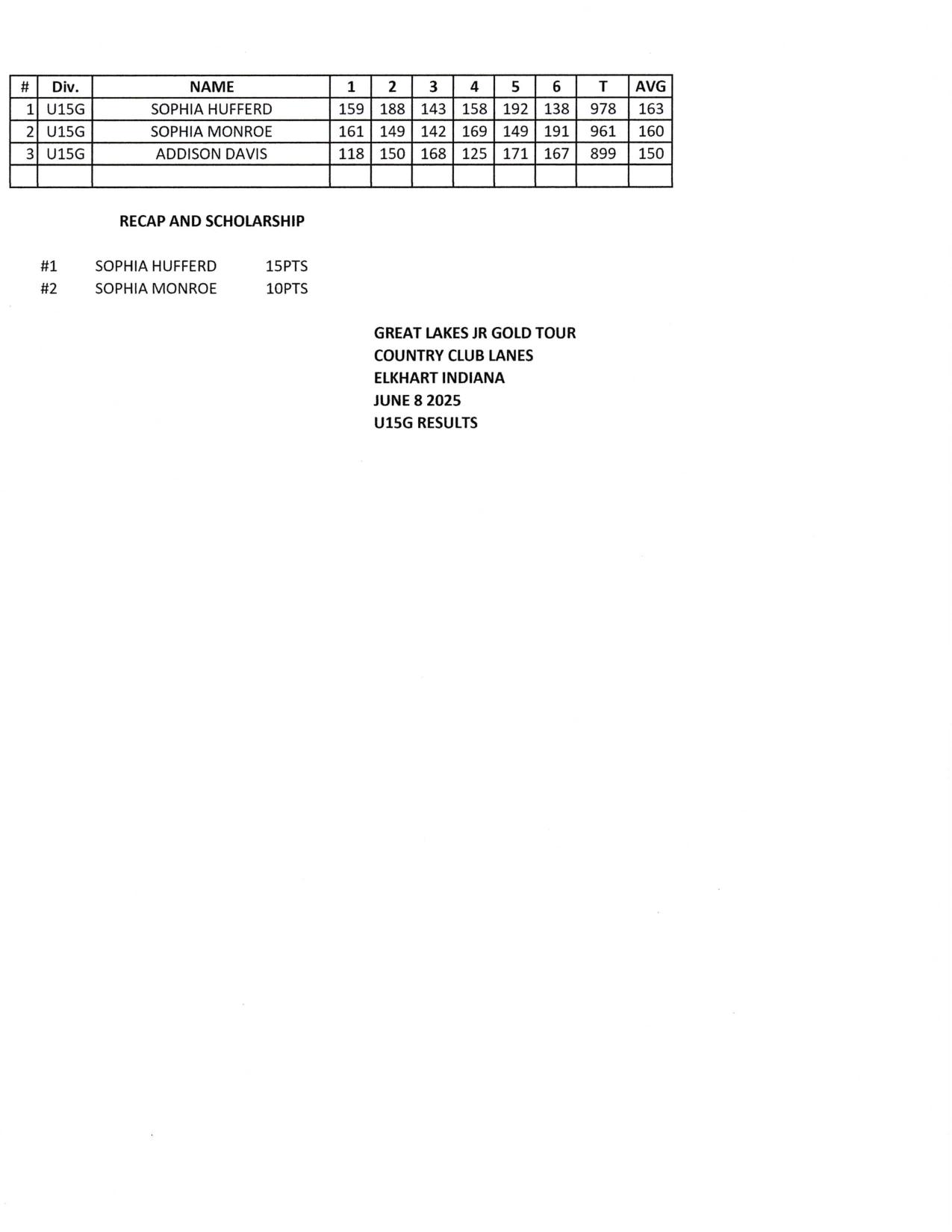 | # | Div. | NAME | 1 | 2 | 3 | 4 | 5 | 6 | T | AVG |
|---|---|---|---|---|---|---|---|---|---|---|
| 1 | U15G | SOPHIA HUFFERD | 159 | 188 | 143 | 158 | 192 | 138 | 978 | 163 |
| 2 | U15G | SOPHIA MONROE | 161 | 149 | 142 | 169 | 149 | 191 | 961 | 160 |
| 3 | U15G | ADDISON DAVIS | 118 | 150 | 168 | 125 | 171 | 167 | 899 | 150 |
| | | | | | | | | | | |

RECAP AND SCHOLARSHIP

#1 SOPHIA HUFFERD 15PTS
#2 SOPHIA MONROE 10PTS

GREAT LAKES JR GOLD TOUR
COUNTRY CLUB LANES
ELKHART INDIANA
JUNE 8 2025
U15G RESULTS